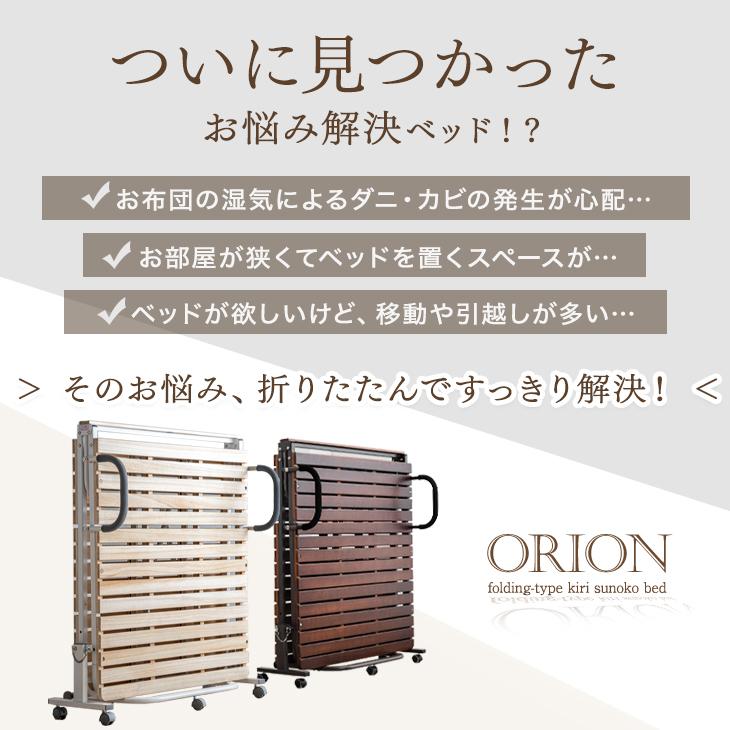 ついに見つかった
お悩み解決ベッド！？

✔お布団の湿気によるダニ・カビの発生が心配…

✔お部屋が狭くてベッドを置くスペースが…

✔ベッドが欲しいけど、移動や引越しが多い…

＞ そのお悩み、折りたたんですっきり解決！ ＜

ORION
folding-type kiri sunoko bed